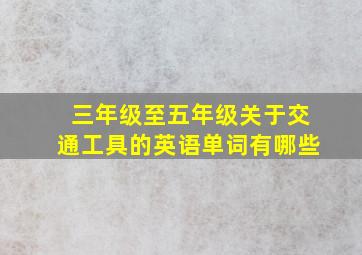 三年级至五年级关于交通工具的英语单词有哪些